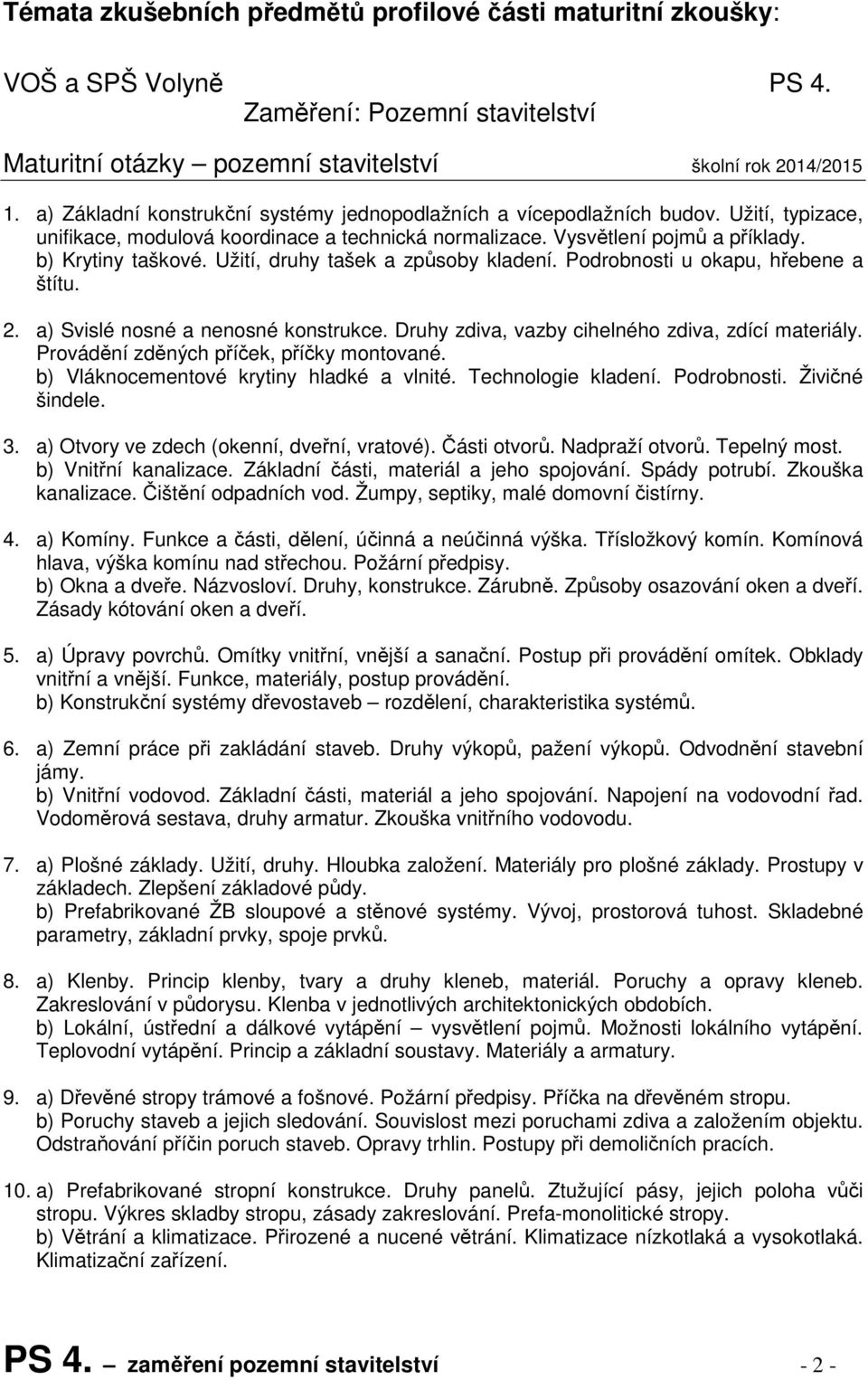 Témata zkušebních předmětů profilové části maturitní zkoušky:

VOŠ a SPŠ Volyně PS 4.
Zaměření: Pozemní stavitelství

Maturitní otázky – pozemní stavitelství školní rok 2014/2015

1. a) Základní konstrukční systémy jednopodlažních a vícepodlažních budov. Užití, typizace, unifikace, modulová koordinace a technická normalizace. Vysvětlení pojmů a příklady.
b) Krytiny taškové. Užití, druhy tašek a způsoby kladení. Podrobnosti u okapu, hřebene a štítu.

2. a) Svislé nosné a nenosné konstrukce. Druhy zdiva, vazby cihelného zdiva, zdící materiály. Provádění zděných příček, příčky montované.
b) Vláknocementové krytiny hladké a vlnité. Technologie kladení. Podrobnosti. Živičné šindele.

3. a) Otvory ve zdech (okenní, dveřní, vratové). Části otvorů. Nadpraží otvorů. Tepelný most.
b) Vnitřní kanalizace. Základní části, materiál a jeho spojování. Spády potrubí. Zkouška kanalizace. Čištění odpadních vod. Žumpy, septiky, malé domovní čistírny.

4. a) Komíny. Funkce a části, dělení, účinná a neúčinná výška. Třísložkový komín. Komínová hlava, výška komínu nad střechou. Požární předpisy.
b) Okna a dveře. Názvosloví. Druhy, konstrukce. Zárubně. Způsoby osazování oken a dveří. Zásady kótování oken a dveří.

5. a) Úpravy povrchů. Omítky vnitřní, vnější a sanační. Postup při provádění omítek. Obklady vnitřní a vnější. Funkce, materiály, postup provádění.
b) Konstrukční systémy dřevostaveb – rozdělení, charakteristika systémů.

6. a) Zemní práce při zakládání staveb. Druhy výkopů, pažení výkopů. Odvodnění stavební jámy.
b) Vnitřní vodovod. Základní části, materiál a jeho spojování. Napojení na vodovodní řad. Vodoměrová sestava, druhy armatur. Zkouška vnitřního vodovodu.

7. a) Plošné základy. Užití, druhy. Hloubka založení. Materiály pro plošné základy. Prostupy v základech. Zlepšení základové půdy.
b) Prefabrikované ŽB sloupové a stěnové systémy. Vývoj, prostorová tuhost. Skladebné parametry, základní prvky, spoje prvků.

8. a) Klenby. Princip klenby, tvary a druhy kleneb, materiál. Poruchy a opravy kleneb. Zakreslování v půdorysu. Klenba v jednotlivých architektonických obdobích.
b) Lokální, ústřední a dálkové vytápění – vysvětlení pojmů. Možnosti lokálního vytápění. Teplovodní vytápění. Princip a základní soustavy. Materiály a armatury.

9. a) Dřevěné stropy trámové a fošnové. Požární předpisy. Příčka na dřevěném stropu.
b) Poruchy staveb a jejich sledování. Souvislost mezi poruchami zdiva a založením objektu. Odstraňování příčin poruch staveb. Opravy trhlin. Postupy při demoličních pracích.

10. a) Prefabrikované stropní konstrukce. Druhy panelů. Ztužující pásy, jejich poloha vůči stropu. Výkres skladby stropu, zásady zakreslování. Prefa-monolitické stropy.
b) Větrání a klimatizace. Přirozené a nucené větrání. Klimatizace nízkotlaká a vysokotlaká. Klimatizační zařízení.

PS 4. – zaměření pozemní stavitelství - 2 -